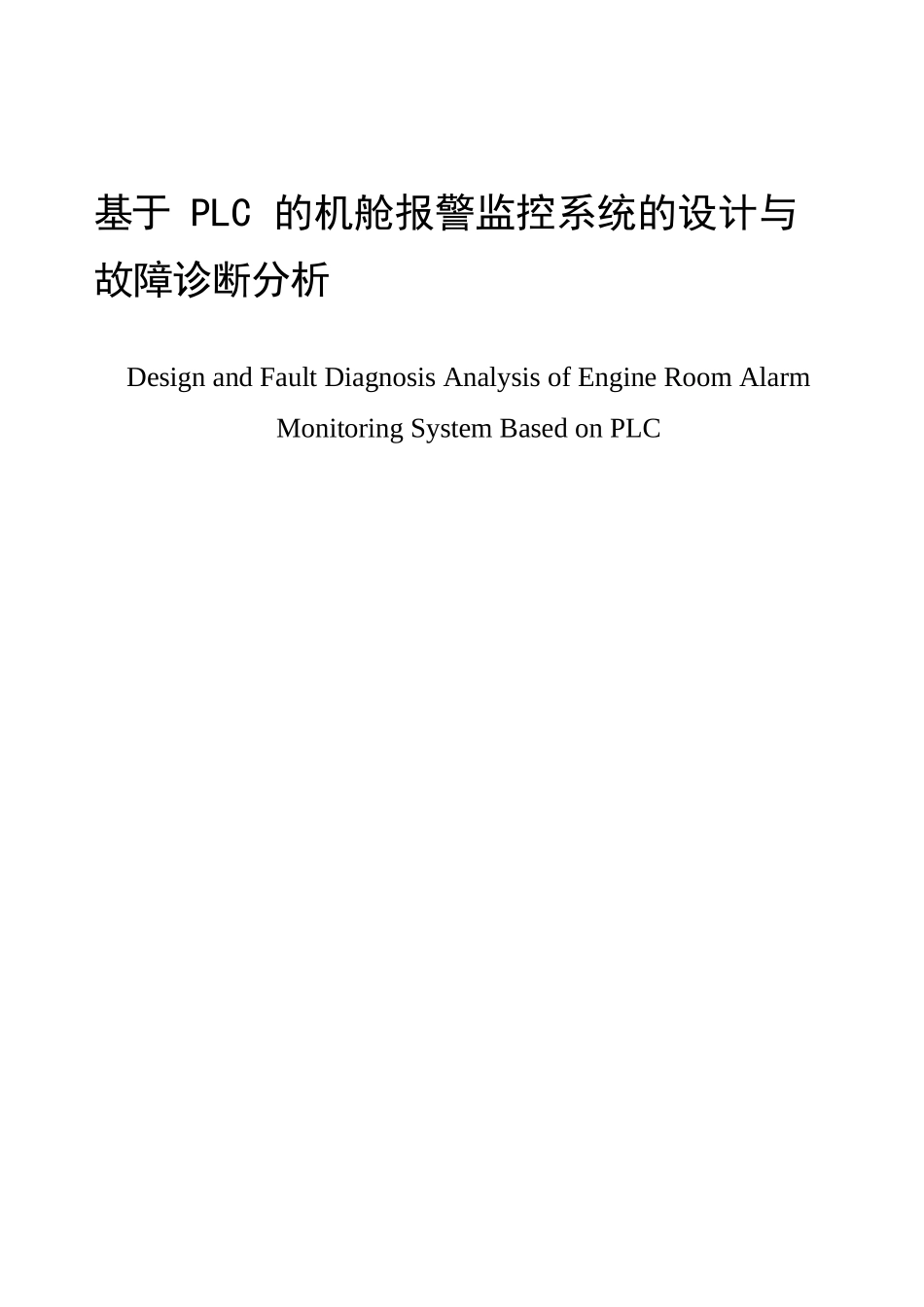 基于 PLC 的机舱报警监控系统的设计与故障诊断分析

Design and Fault Diagnosis Analysis of Engine Room Alarm Monitoring System Based on PLC